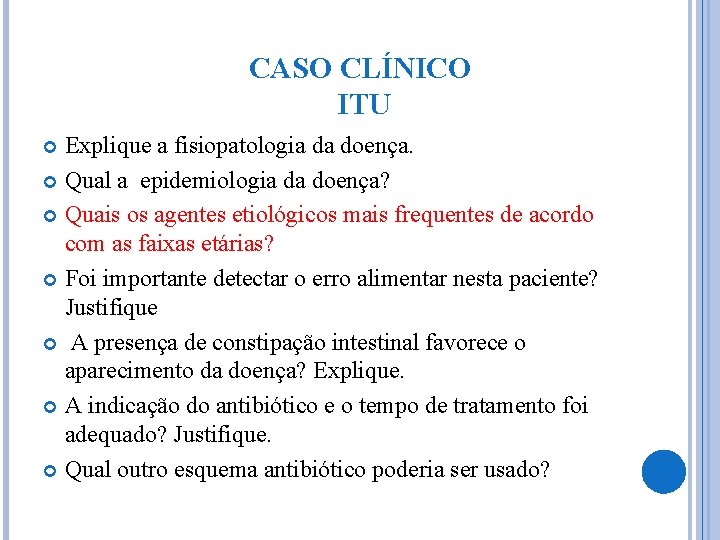 CASO CLÍNICO
ITU

Explique a fisiopatologia da doença.

Qual a epidemiologia da doença?

Quais os agentes etiológicos mais frequentes de acordo com as faixas etárias?

Foi importante detectar o erro alimentar nesta paciente? Justifique

A presença de constipação intestinal favorece o aparecimento da doença? Explique.

A indicação do antibiótico e o tempo de tratamento foi adequado? Justifique.

Qual outro esquema antibiótico poderia ser usado?